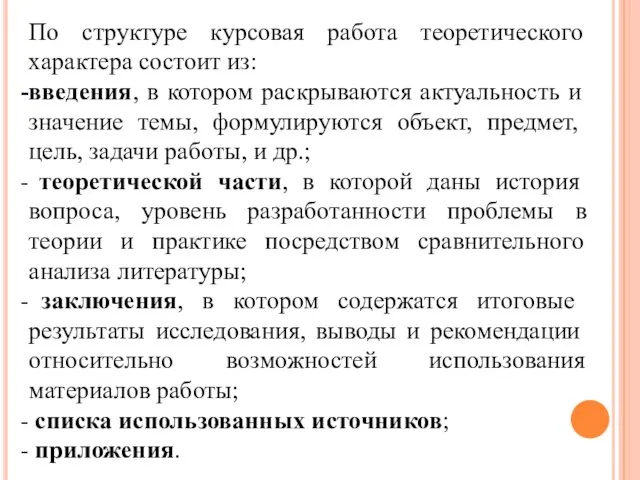 По структуре курсовая работа теоретического характера состоит из:
-введения, в котором раскрываются актуальность и значение темы, формулируются объект, предмет, цель, задачи работы, и др.;
- теоретической части, в которой даны история вопроса, уровень разработанности проблемы в теории и практике посредством сравнительного анализа литературы;
- заключения, в котором содержатся итоговые результаты исследования, выводы и рекомендации относительно возможностей использования материалов работы;
- списка использованных источников;
- приложения.